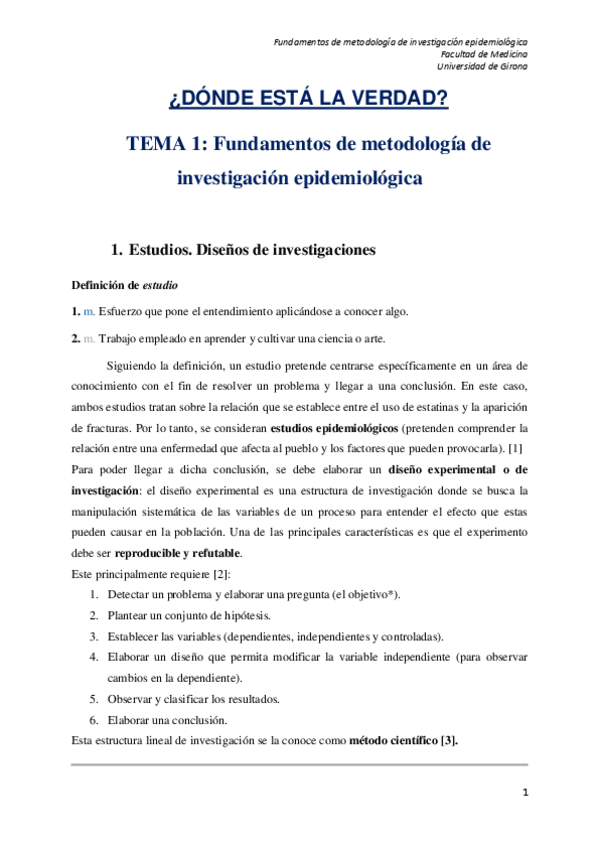 Fundamentos de metodología de investigación epidemiológica
Facultad de Medicina
Universidad de Girona

¿DÓNDE ESTÁ LA VERDAD?

TEMA 1: Fundamentos de metodología de investigación epidemiológica

1. Estudios. Diseños de investigaciones

Definición de estudio

1. m. Esfuerzo que pone el entendimiento aplicándose a conocer algo.

2. m. Trabajo empleado en aprender y cultivar una ciencia o arte.

Siguiendo la definición, un estudio pretende centrarse específicamente en un área de conocimiento con el fin de resolver un problema y llegar a una conclusión. En este caso, ambos estudios tratan sobre la relación que se establece entre el uso de estatinas y la aparición de fracturas. Por lo tanto, se consideran estudios epidemiológicos (pretenden comprender la relación entre una enfermedad que afecta al pueblo y los factores que pueden provocarla). [1]
Para poder llegar a dicha conclusión, se debe elaborar un diseño experimental o de investigación: el diseño experimental es una estructura de investigación donde se busca la manipulación sistemática de las variables de un proceso para entender el efecto que estas pueden causar en la población. Una de las principales características es que el experimento debe ser reproducible y refutable.
Este principalmente requiere [2]:
1. Detectar un problema y elaborar una pregunta (el objetivo*).
2. Plantear un conjunto de hipótesis.
3. Establecer las variables (dependientes, independientes y controladas).
4. Elaborar un diseño que permita modificar la variable independiente (para observar cambios en la dependiente).
5. Observar y clasificar los resultados.
6. Elaborar una conclusión.
Esta estructura lineal de investigación se la conoce como método científico [3].

1